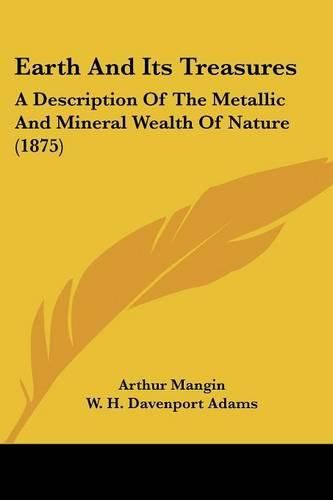 Earth And Its Treasures

A Description Of The Metallic And Mineral Wealth Of Nature (1875)

Arthur Mangin
W. H. Davenport Adams